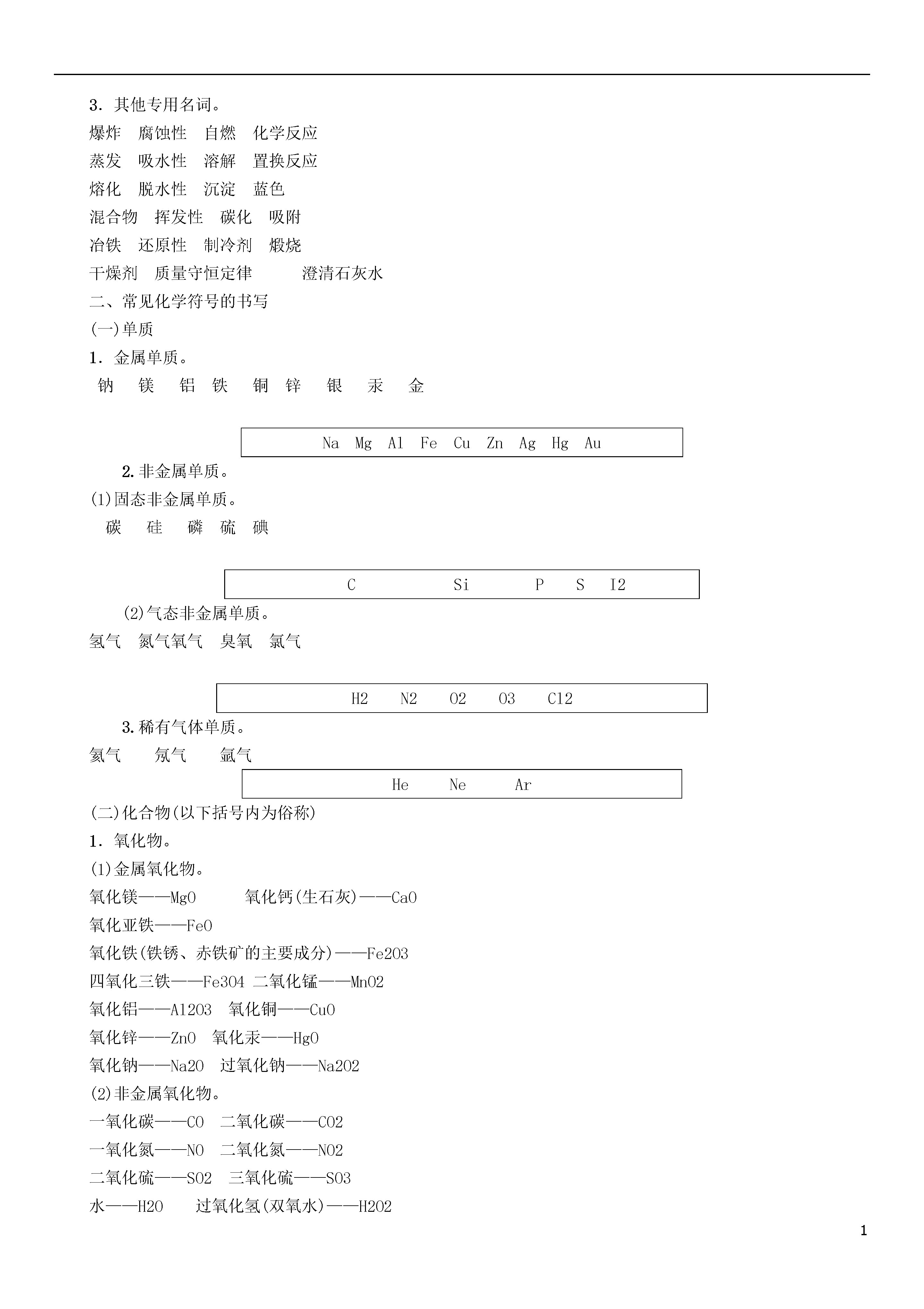 3．其他专用名词。
爆炸　腐蚀性　自燃　化学反应
蒸发　吸水性　溶解　置换反应
熔化　脱水性　沉淀　蓝色
混合物　挥发性　碳化　吸附
冶铁　还原性　制冷剂　煅烧
干燥剂　质量守恒定律　　　澄清石灰水
二、常见化学符号的书写
(一)单质
1．金属单质。
钠　镁　铝　铁　铜　锌　银　汞　金

Na　Mg　Al　Fe　Cu　Zn　Ag　Hg　Au

2.非金属单质。
(1)固态非金属单质。
碳　硅　磷　硫　碘

C　Si　P　S　I2

(2)气态非金属单质。
氢气　氮气氧气　臭氧　氯气

H2　N2　O2　O3　Cl2

3.稀有气体单质。
氦气　氖气　氩气

He　Ne　Ar

(二)化合物(以下括号内为俗称)
1．氧化物。
(1)金属氧化物。
氧化镁——MgO　　氧化钙(生石灰)——CaO
氧化亚铁——FeO
氧化铁(铁锈、赤铁矿的主要成分)——Fe2O3
四氧化三铁——Fe3O4 二氧化锰——MnO2
氧化铝——Al2O3　氧化铜——CuO
氧化锌——ZnO　氧化汞——HgO
氧化钠——Na2O　过氧化钠——Na2O2
(2)非金属氧化物。
一氧化碳——CO　二氧化碳——CO2
一氧化氮——NO　二氧化氮——NO2
二氧化硫——SO2　三氧化硫——SO3
水——H2O　过氧化氢(双氧水)——H2O2

1